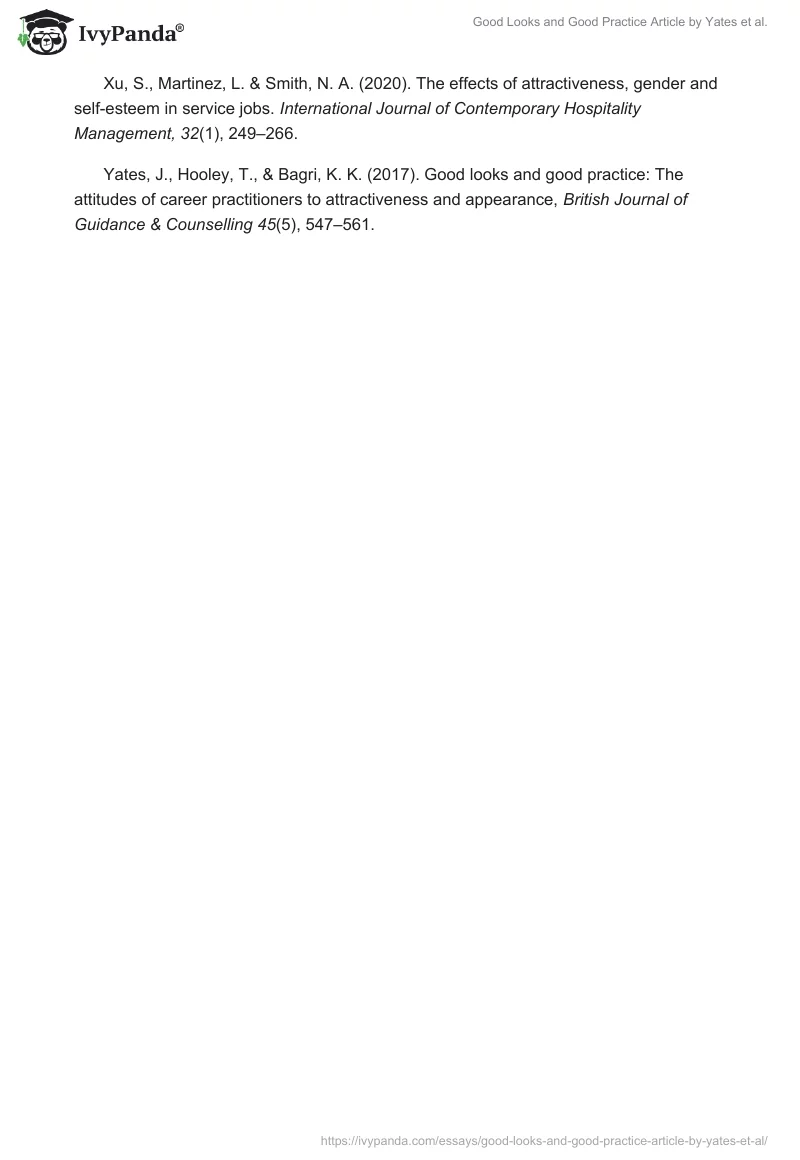 IvyPanda®

Good Looks and Good Practice Article by Yates et al.

Xu, S., Martinez, L. & Smith, N. A. (2020). The effects of attractiveness, gender and self-esteem in service jobs. International Journal of Contemporary Hospitality Management, 32(1), 249–266.

Yates, J., Hooley, T., & Bagri, K. K. (2017). Good looks and good practice: The attitudes of career practitioners to attractiveness and appearance, British Journal of Guidance & Counselling 45(5), 547–561.

https://ivypanda.com/essays/good-looks-and-good-practice-article-by-yates-et-al/